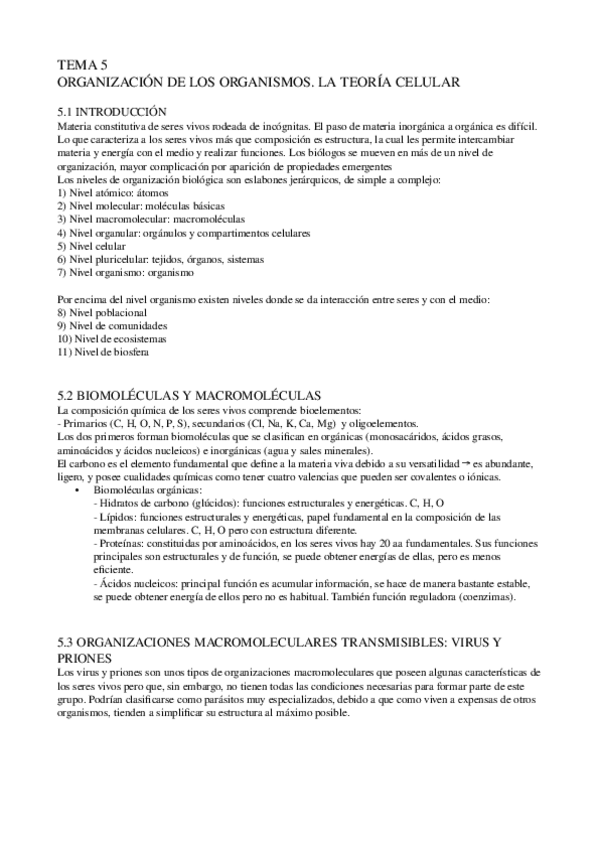 TEMA 5
ORGANIZACIÓN DE LOS ORGANISMOS. LA TEORÍA CELULAR

5.1 INTRODUCCIÓN
Materia constitutiva de seres vivos rodeada de incógnitas. El paso de materia inorgánica a orgánica es difícil. Lo que caracteriza a los seres vivos más que composición es estructura, la cual les permite intercambiar materia y energía con el medio y realizar funciones. Los biólogos se mueven en más de un nivel de organización, mayor complicación por aparición de propiedades emergentes
Los niveles de organización biológica son eslabones jerárquicos, de simple a complejo:
1) Nivel atómico: átomos
2) Nivel molecular: moléculas básicas
3) Nivel macromolecular: macromoléculas
4) Nivel organular: orgánulos y compartimentos celulares
5) Nivel celular
6) Nivel pluricelular: tejidos, órganos, sistemas
7) Nivel organismo: organismo

Por encima del nivel organismo existen niveles donde se da interacción entre seres y con el medio:
8) Nivel poblacional
9) Nivel de comunidades
10) Nivel de ecosistemas
11) Nivel de biosfera

5.2 BIOMOLÉCULAS Y MACROMOLÉCULAS
La composición química de los seres vivos comprende bioelementos:
- Primarios (C, H, O, N, P, S), secundarios (Cl, Na, K, Ca, Mg) y oligoelementos.
Los dos primeros forman biomoléculas que se clasifican en orgánicas (monosacáridos, ácidos grasos, aminoácidos y ácidos nucleicos) e inorgánicas (agua y sales minerales).
El carbono es el elemento fundamental que define a la materia viva debido a su versatilidad → es abundante, ligero, y posee cualidades químicas como tener cuatro valencias que pueden ser covalentes o iónicas.
• Biomoléculas orgánicas:
- Hidratos de carbono (glúcidos): funciones estructurales y energéticas. C, H, O
- Lípidos: funciones estructurales y energéticas, papel fundamental en la composición de las membranas celulares. C, H, O pero con estructura diferente.
- Proteínas: constituidas por aminoácidos, en los seres vivos hay 20 aa fundamentales. Sus funciones principales son estructurales y de función, se puede obtener energías de ellas, pero es menos eficiente.
- Ácidos nucleicos: principal función es acumular información, se hace de manera bastante estable, se puede obtener energía de ellos pero no es habitual. También función reguladora (coenzimas).

5.3 ORGANIZACIONES MACROMOLECULARES TRANSMISIBLES: VIRUS Y PRIONES
Los virus y priones son unos tipos de organizaciones macromoleculares que poseen algunas características de los seres vivos pero que, sin embargo, no tienen todas las condiciones necesarias para formar parte de este grupo. Podrían clasificarse como parásitos muy especializados, debido a que como viven a expensas de otros organismos, tienden a simplificar su estructura al máximo posible.